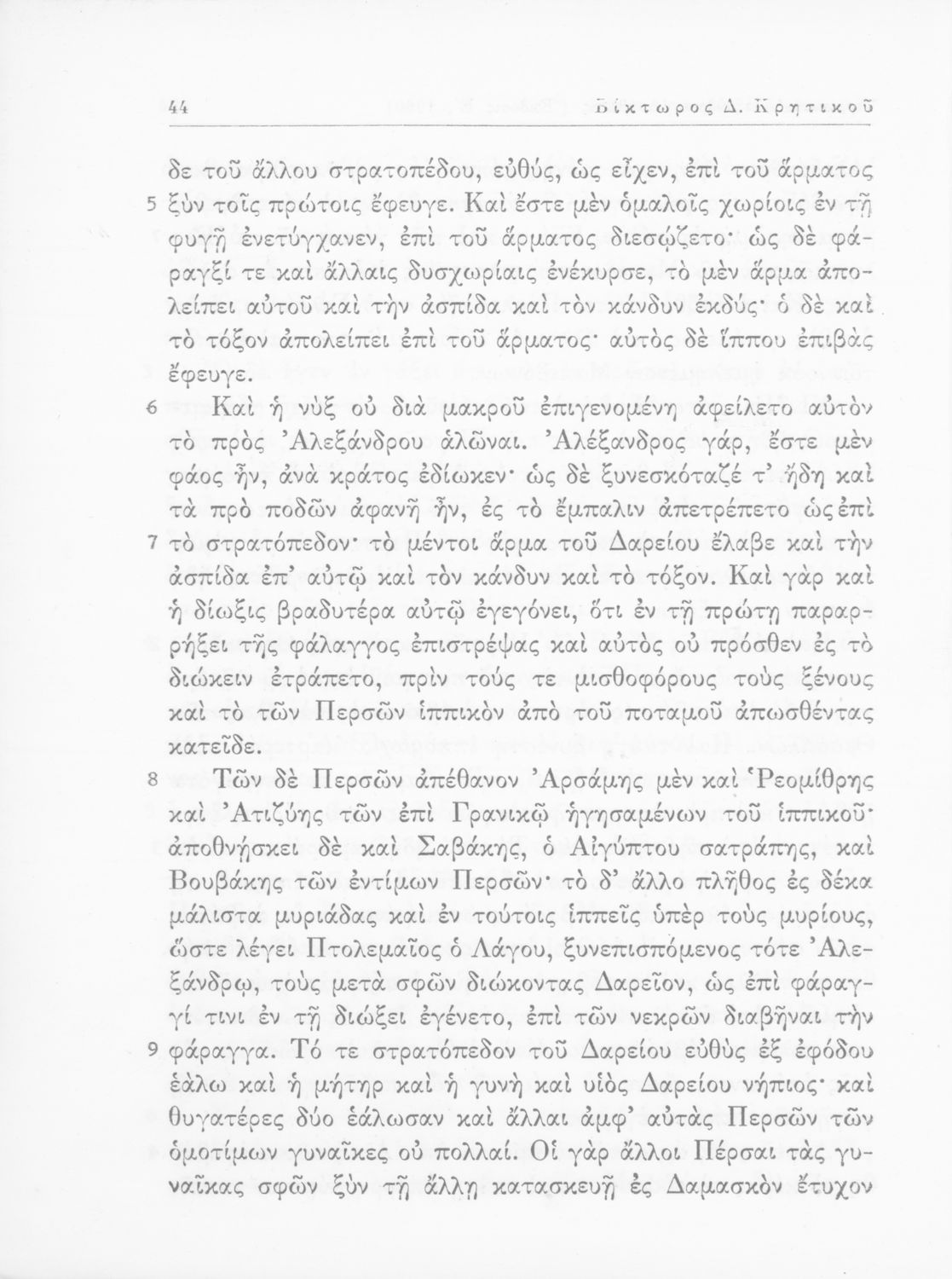 44 Βίκτωρος Δ. Κρητικοῦ

δε τοῦ ἄλλου στρατοπέδου, εὐθύς, ὡς εἶχεν, ἐπὶ τοῦ ἅρματος
5 ξὺν τοῖς πρώτοις ἔφευγε. Καὶ ἔστε μὲν ὁμαλοῖς χωρίοις ἐν τῇ φυγῇ ἐνετύγχανεν, ἐπὶ τοῦ ἅρματος διεσῴζετο· ὡς δὲ φάραγξί τε καὶ ἄλλαις δυσχωρίαις ἐνέκυρσε, τὸ μὲν ἅρμα ἀπολείπει αὐτοῦ καὶ τὴν ἀσπίδα καὶ τὸν κάνδυν ἐκδύς· ὁ δὲ καὶ τὸ τόξον ἀπολείπει ἐπὶ τοῦ ἅρματος· αὐτὸς δὲ ἵππου ἐπιβὰς ἔφευγε.

6 Καὶ ἡ νὺξ οὐ διὰ μακροῦ ἐπιγενομένη ἀφείλετο αὐτὸν τὸ πρὸς Ἀλεξάνδρου ἁλῶναι. Ἀλέξανδρος γάρ, ἔστε μὲν φάος ἦν, ἀνὰ κράτος ἐδίωκεν· ὡς δὲ ξυνεσκόταζέ τ' ἤδη καὶ τὰ πρὸ ποδῶν ἀφανῆ ἦν, ἐς τὸ ἔμπαλιν ἀπετρέπετο ὡς ἐπὶ
7 τὸ στρατόπεδον· τὸ μέντοι ἅρμα τοῦ Δαρείου ἔλαβε καὶ τὴν ἀσπίδα ἐπ' αὐτῷ καὶ τὸν κάνδυν καὶ τὸ τόξον. Καὶ γὰρ καὶ ἡ δίωξις βραδυτέρα αὐτῷ ἐγεγόνει, ὅτι ἐν τῇ πρώτῃ παραρρήξει τῆς φάλαγγος ἐπιστρέψας καὶ αὐτὸς οὐ πρόσθεν ἐς τὸ διώκειν ἐτράπετο, πρὶν τούς τε μισθοφόρους τοὺς ξένους καὶ τὸ τῶν Περσῶν ἱππικὸν ἀπὸ τοῦ ποταμοῦ ἀπωσθέντας κατεῖδε.

8 Τῶν δὲ Περσῶν ἀπέθανον Ἀρσάμης μὲν καὶ Ῥεομίθρης καὶ Ἀτιζύης τῶν ἐπὶ Γρανικῷ ἡγησαμένων τοῦ ἱππικοῦ· ἀποθνήσκει δὲ καὶ Σαβάκης, ὁ Αἰγύπτου σατράπης, καὶ Βουβάκης τῶν ἐντίμων Περσῶν· τὸ δ' ἄλλο πλῆθος ἐς δέκα μάλιστα μυριάδας καὶ ἐν τούτοις ἱππεῖς ὑπὲρ τοὺς μυρίους, ὥστε λέγει Πτολεμαῖος ὁ Λάγου, ξυνεπισπόμενος τότε Ἀλεξάνδρῳ, τοὺς μετὰ σφῶν διώκοντας Δαρεῖον, ὡς ἐπὶ φάραγγί τινι ἐν τῇ διώξει ἐγένετο, ἐπὶ τῶν νεκρῶν διαβῆναι τὴν
9 φάραγγα. Τό τε στρατόπεδον τοῦ Δαρείου εὐθὺς ἐξ ἐφόδου ἑάλω καὶ ἡ μήτηρ καὶ ἡ γυνὴ καὶ υἱὸς Δαρείου νήπιος· καὶ θυγατέρες δύο ἑάλωσαν καὶ ἄλλαι ἀμφ' αὐτὰς Περσῶν τῶν ὁμοτίμων γυναῖκες οὐ πολλαί. Οἱ γὰρ ἄλλοι Πέρσαι τὰς γυναῖκας σφῶν ξὺν τῇ ἄλλῃ κατασκευῇ ἐς Δαμασκὸν ἔτυχον